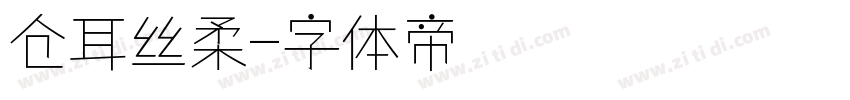 仓耳丝柔-字体帝

www.zitidi.com www.zitidi.com www.zitidi.com www.zitidi.com